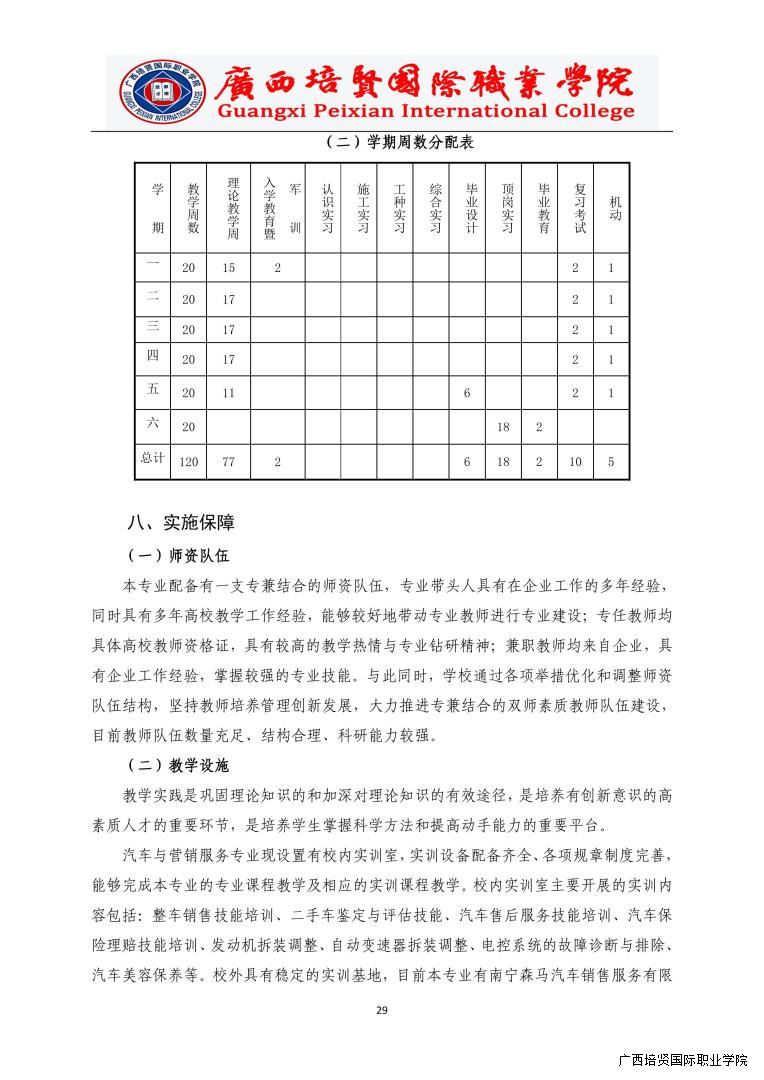 廣西培賢國際職業學院
Guangxi Peixian International College

（二）学期周数分配表

| 学期 | 教学周数 | 理论教学周 | 入学教育暨军训 | 认识实习 | 施工实习 | 工种实习 | 综合实习 | 毕业设计 | 顶岗实习 | 毕业教育 | 复习考试 | 机动 |
|---|---|---|---|---|---|---|---|---|---|---|---|---|
| 一 | 20 | 15 | 2 | | | | | | | | 2 | 1 |
| 二 | 20 | 17 | | | | | | | | | 2 | 1 |
| 三 | 20 | 17 | | | | | | | | | 2 | 1 |
| 四 | 20 | 17 | | | | | | | | | 2 | 1 |
| 五 | 20 | 11 | | | | | | 6 | | | 2 | 1 |
| 六 | 20 | | | | | | | | 18 | 2 | | |
| 总计 | 120 | 77 | 2 | | | | | 6 | 18 | 2 | 10 | 5 |

八、实施保障

（一）师资队伍

本专业配备有一支专兼结合的师资队伍，专业带头人具有在企业工作的多年经验，同时具有多年高校教学工作经验，能够较好地带动专业教师进行专业建设；专任教师均具体高校教师资格证，具有较高的教学热情与专业钻研精神；兼职教师均来自企业，具有企业工作经验，掌握较强的专业技能。与此同时，学校通过各项举措优化和调整师资队伍结构，坚持教师培养管理创新发展，大力推进专兼结合的双师素质教师队伍建设，目前教师队伍数量充足、结构合理、科研能力较强。

（二）教学设施

教学实践是巩固理论知识的和加深对理论知识的有效途径，是培养有创新意识的高素质人才的重要环节，是培养学生掌握科学方法和提高动手能力的重要平台。

汽车与营销服务专业现设置有校内实训室，实训设备配备齐全、各项规章制度完善，能够完成本专业的专业课程教学及相应的实训课程教学。校内实训室主要开展的实训内容包括：整车销售技能培训、二手车鉴定与评估技能、汽车售后服务技能培训、汽车保险理赔技能培训、发动机拆装调整、自动变速器拆装调整、电控系统的故障诊断与排除、汽车美容保养等。校外具有稳定的实训基地，目前本专业有南宁森马汽车销售服务有限

29

广西培贤国际职业学院